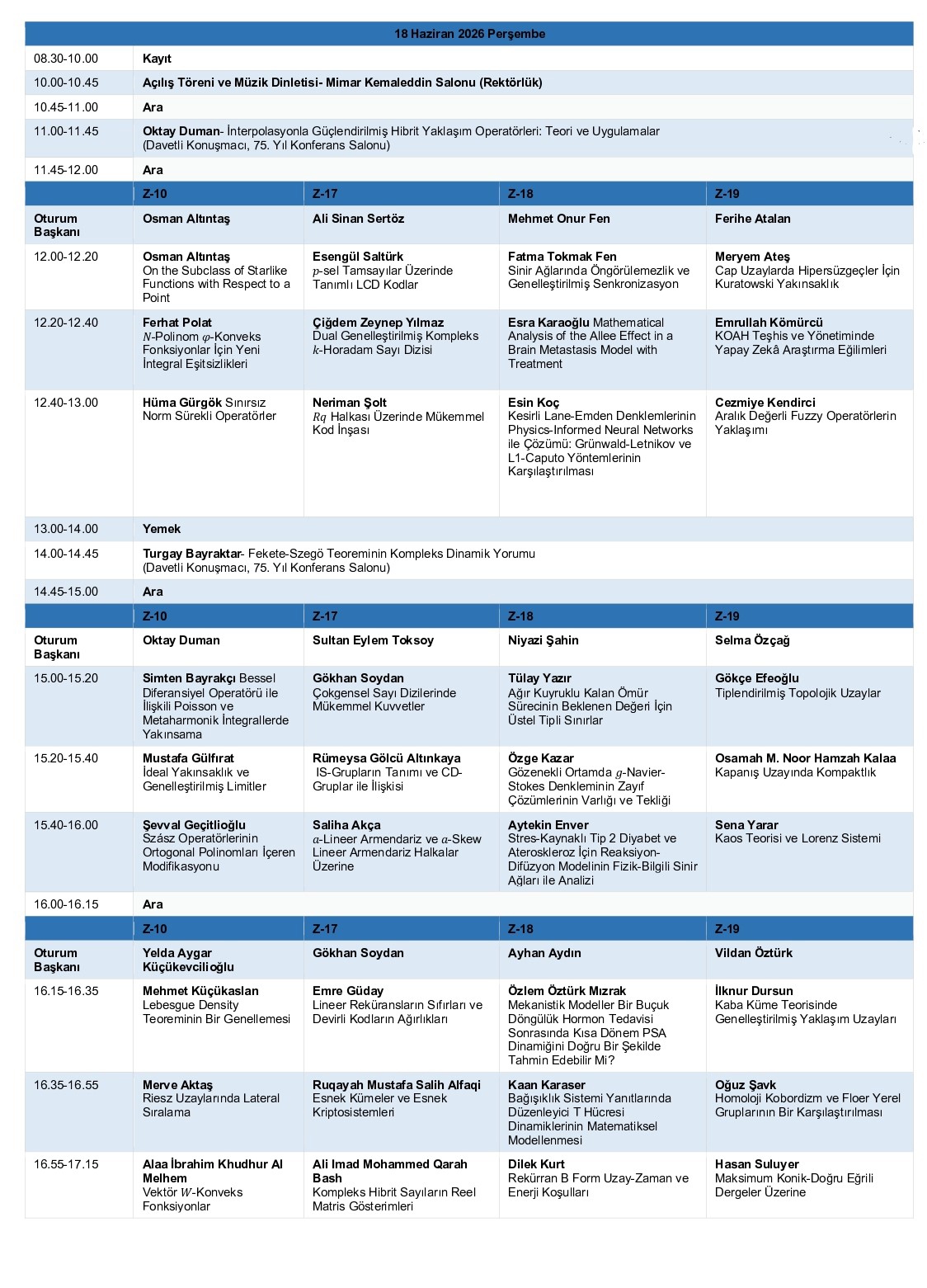 | 18 Haziran 2026 Perşembe | | | | |
|---|---|---|---|---|
| 08.30-10.00 | Kayıt | | | |
| 10.00-10.45 | Açılış Töreni ve Müzik Dinletisi- Mimar Kemaleddin Salonu (Rektörlük) | | | |
| 10.45-11.00 | Ara | | | |
| 11.00-11.45 | Oktay Duman- İnterpolasyonla Güçlendirilmiş Hibrit Yaklaşım Operatörleri: Teori ve Uygulamalar (Davetli Konuşmacı, 75. Yıl Konferans Salonu) | | | |
| 11.45-12.00 | Ara | | | |
| | Z-10 | Z-17 | Z-18 | Z-19 |
| Oturum Başkanı | Osman Altıntaş | Ali Sinan Sertöz | Mehmet Onur Fen | Ferihe Atalan |
| 12.00-12.20 | Osman Altıntaş On the Subclass of Starlike Functions with Respect to a Point | Esengül Saltürk $p$-sel Tamsayılar Üzerinde Tanımlı LCD Kodlar | Fatma Tokmak Fen Sinir Ağlarında Öngörülemezlik ve Genelleştirilmiş Senkronizasyon | Meryem Ateş Cap Uzaylarda Hipersüzgeçler İçin Kuratowski Yakınsaklık |
| 12.20-12.40 | Ferhat Polat $N$-Polinom $\varphi$-Konveks Fonksiyonlar İçin Yeni İntegral Eşitsizlikleri | Çiğdem Zeynep Yılmaz Dual Genelleştirilmiş Kompleks $k$-Horadam Sayı Dizisi | Esra Karaoğlu Mathematical Analysis of the Allee Effect in a Brain Metastasis Model with Treatment | Emrullah Kömürcü KOAH Teşhis ve Yönetiminde Yapay Zekâ Araştırma Eğilimleri |
| 12.40-13.00 | Hüma Gürgök Sınırsız Norm Sürekli Operatörler | Neriman Şolt $Rq$ Halkası Üzerinde Mükemmel Kod İnşası | Esin Koç Kesirli Lane-Emden Denklemlerinin Physics-Informed Neural Networks ile Çözümü: Grünwald-Letnikov ve L1-Caputo Yöntemlerinin Karşılaştırılması | Cezmiye Kendirci Aralık Değerli Fuzzy Operatörlerin Yaklaşımı |
| 13.00-14.00 | Yemek | | | |
| 14.00-14.45 | Turgay Bayraktar- Fekete-Szegö Teoreminin Kompleks Dinamik Yorumu (Davetli Konuşmacı, 75. Yıl Konferans Salonu) | | | |
| 14.45-15.00 | Ara | | | |
| | Z-10 | Z-17 | Z-18 | Z-19 |
| Oturum Başkanı | Oktay Duman | Sultan Eylem Toksoy | Niyazi Şahin | Selma Özçağ |
| 15.00-15.20 | Simten Bayrakçı Bessel Diferansiyel Operatörü ile İlişkili Poisson ve Metaharmonik İntegrallerde Yakınsama | Gökhan Soydan Çokgensel Sayı Dizilerinde Mükemmel Kuvvetler | Tülay Yazır Ağır Kuyruklu Kalan Ömür Sürecinin Beklenen Değeri İçin Üstel Tipli Sınırlar | Gökçe Efeoğlu Tiplendirilmiş Topolojik Uzaylar |
| 15.20-15.40 | Mustafa Gülfırat İdeal Yakınsaklık ve Genelleştirilmiş Limitler | Rümeysa Gölcü Altınkaya IS-Grupların Tanımı ve CD-Gruplar ile İlişkisi | Özge Kazar Gözenekli Ortamda $g$-Navier-Stokes Denkleminin Zayıf Çözümlerinin Varlığı ve Tekliği | Osamah M. Noor Hamzah Kalaa Kapanış Uzayında Kompaktlık |
| 15.40-16.00 | Şevval Geçitlioğlu Szász Operatörlerinin Ortogonal Polinomları İçeren Modifikasyonu | Saliha Akça $a$-Lineer Armendariz ve $a$-Skew Lineer Armendariz Halkalar Üzerine | Aytekin Enver Stres-Kaynaklı Tip 2 Diyabet ve Ateroskleroz İçin Reaksiyon-Difüzyon Modelinin Fizik-Bilgili Sinir Ağları ile Analizi | Sena Yarar Kaos Teorisi ve Lorenz Sistemi |
| 16.00-16.15 | Ara | | | |
| | Z-10 | Z-17 | Z-18 | Z-19 |
| Oturum Başkanı | Yelda Aygar Küçükevcilioğlu | Gökhan Soydan | Ayhan Aydın | Vildan Öztürk |
| 16.15-16.35 | Mehmet Küçükaslan Lebesgue Density Teoreminin Bir Genellemesi | Emre Güday Lineer Reküransların Sıfırları ve Devirli Kodların Ağırlıkları | Özlem Öztürk Mızrak Mekanistik Modeller Bir Buçuk Döngülük Hormon Tedavisi Sonrasında Kısa Dönem PSA Dinamiğini Doğru Bir Şekilde Tahmin Edebilir Mi? | İlknur Dursun Kaba Küme Teorisinde Genelleştirilmiş Yaklaşım Uzayları |
| 16.35-16.55 | Merve Aktaş Riesz Uzaylarında Lateral Sıralama | Ruqayah Mustafa Salih Alfaqi Esnek Kümeler ve Esnek Kriptosistemleri | Kaan Karaser Bağışıklık Sistemi Yanıtlarında Düzenleyici T Hücresi Dinamiklerinin Matematiksel Modellenmesi | Oğuz Şavk Homoloji Kobordizm ve Floer Yerel Gruplarının Bir Karşılaştırılması |
| 16.55-17.15 | Alaa İbrahim Khudhur Al Melhem Vektör $W$-Konveks Fonksiyonlar | Ali Imad Mohammed Qarah Bash Kompleks Hibrit Sayıların Reel Matris Gösterimleri | Dilek Kurt Rekürran B Form Uzay-Zaman ve Enerji Koşulları | Hasan Suluyer Maksimum Konik-Doğru Eğrili Dergeler Üzerine |